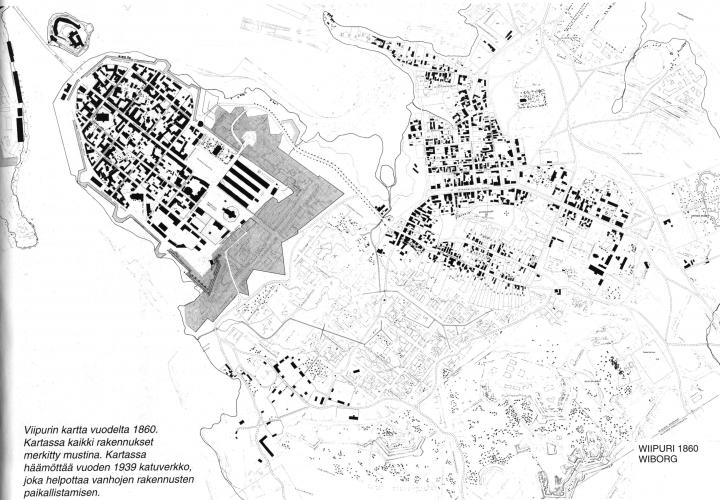 Viipurin kartta vuodelta 1860. Kartassa kaikki rakennukset merkitty mustina. Kartassa häämöttää vuoden 1939 katuverkko, joka helpottaa vanhojen rakennusten paikallistamisen.

WIIPURI 1860
WIBORG